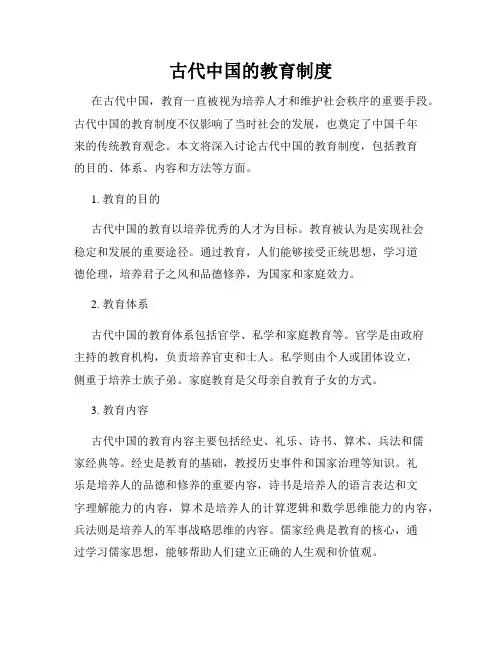 古代中国的教育制度

在古代中国，教育一直被视为培养人才和维护社会秩序的重要手段。古代中国的教育制度不仅影响了当时社会的发展，也奠定了中国千年来的传统教育观念。本文将深入讨论古代中国的教育制度，包括教育的目的、体系、内容和方法等方面。

1. 教育的目的

古代中国的教育以培养优秀的人才为目标。教育被认为是实现社会稳定和发展的重要途径。通过教育，人们能够接受正统思想，学习道德伦理，培养君子之风和品德修养，为国家和家庭效力。

2. 教育体系

古代中国的教育体系包括官学、私学和家庭教育等。官学是由政府主持的教育机构，负责培养官吏和士人。私学则由个人或团体设立，侧重于培养士族子弟。家庭教育是父母亲自教育子女的方式。

3. 教育内容

古代中国的教育内容主要包括经史、礼乐、诗书、算术、兵法和儒家经典等。经史是教育的基础，教授历史事件和国家治理等知识。礼乐是培养人的品德和修养的重要内容，诗书是培养人的语言表达和文字理解能力的内容，算术是培养人的计算逻辑和数学思维能力的内容，兵法则是培养人的军事战略思维的内容。儒家经典是教育的核心，通过学习儒家思想，能够帮助人们建立正确的人生观和价值观。